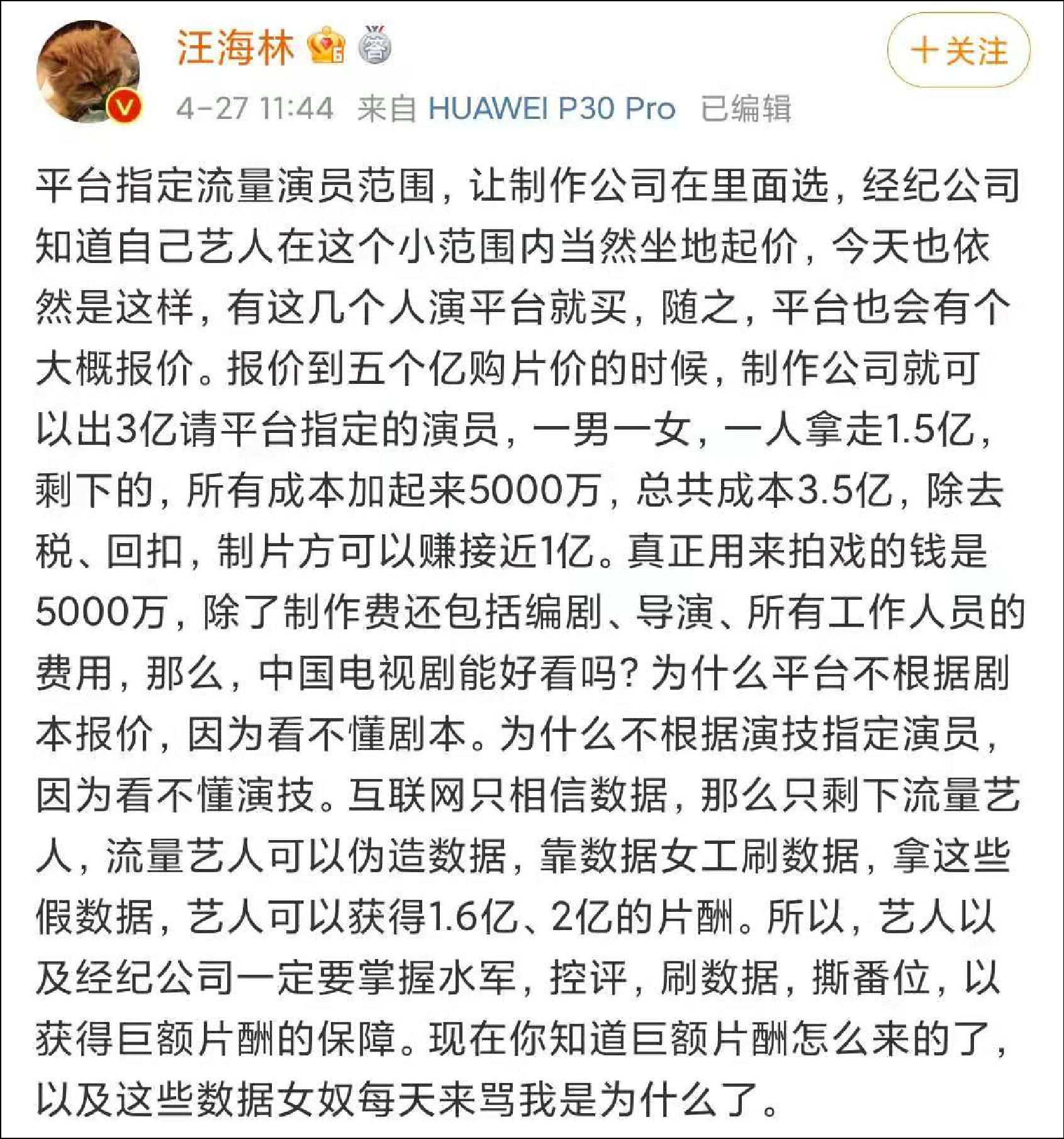 汪海林

+关注

4-27 11:44 来自 HUAWEI P30 Pro 已编辑

平台指定流量演员范围，让制作公司在里面选，经纪公司知道自己艺人在这个小范围内当然坐地起价，今天也依然是这样，有这几个人演平台就买，随之，平台也会有个大概报价。报价到五个亿购片价的时候，制作公司就可以出3亿请平台指定的演员，一男一女，一人拿走1.5亿，剩下的，所有成本加起来5000万，总共成本3.5亿，除去税、回扣，制片方可以赚接近1亿。真正用来拍戏的钱是5000万，除了制作费还包括编剧、导演、所有工作人员的费用，那么，中国电视剧能好看吗？为什么平台不根据剧本报价，因为看不懂剧本。为什么不根据演技指定演员，因为看不懂演技。互联网只相信数据，那么只剩下流量艺人，流量艺人可以伪造数据，靠数据女工刷数据，拿这些假数据，艺人可以获得1.6亿、2亿的片酬。所以，艺人以及经纪公司一定要掌握水军，控评，刷数据，撕番位，以获得巨额片酬的保障。现在你知道巨额片酬怎么来的了，以及这些数据女奴每天来骂我是为什么了。